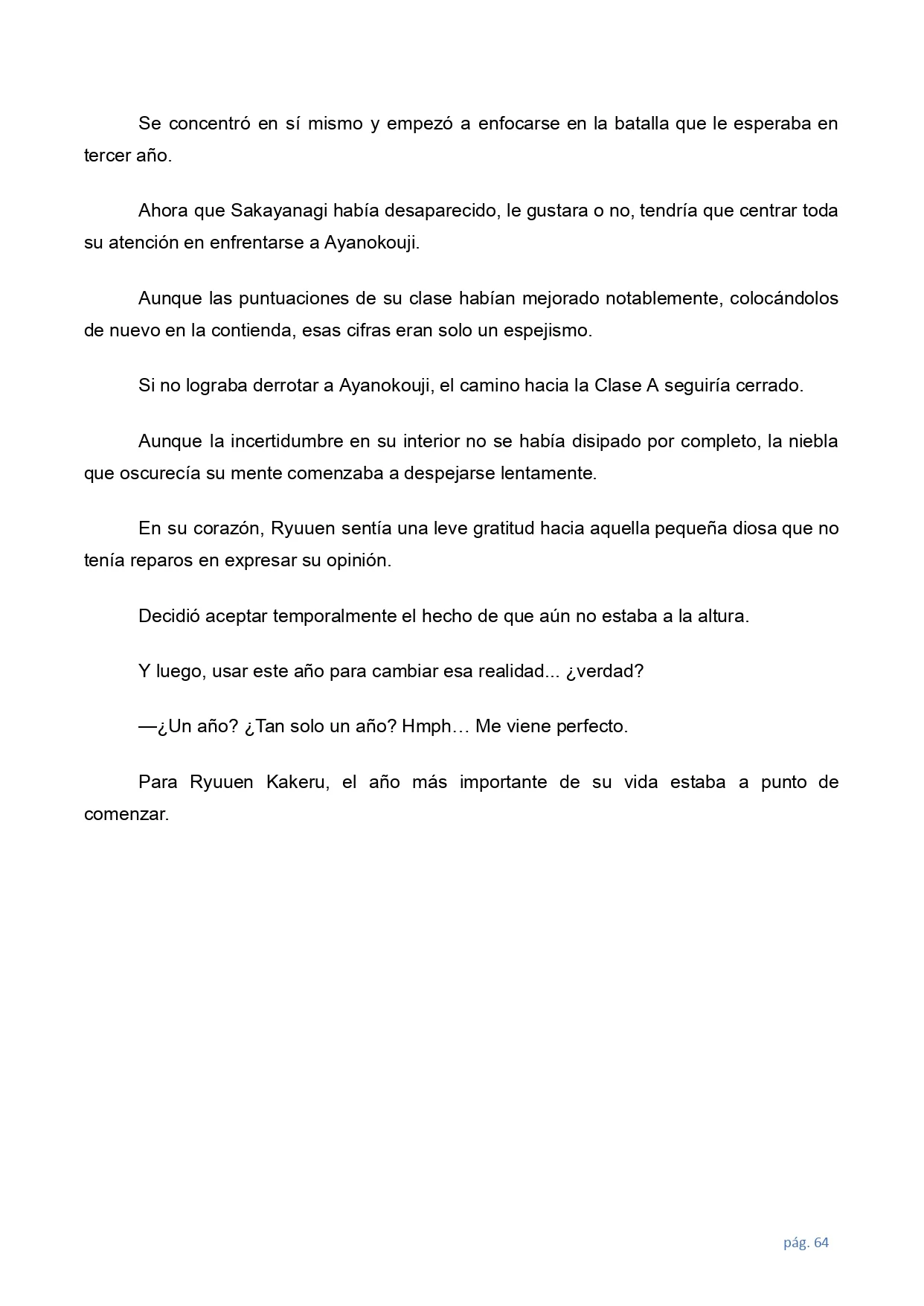 Se concentró en sí mismo y empezó a enfocarse en la batalla que le esperaba en tercer año.

Ahora que Sakayanagi había desaparecido, le gustara o no, tendría que centrar toda su atención en enfrentarse a Ayanokouji.

Aunque las puntuaciones de su clase habían mejorado notablemente, colocándolos de nuevo en la contienda, esas cifras eran solo un espejismo.

Si no lograba derrotar a Ayanokouji, el camino hacia la Clase A seguiría cerrado.

Aunque la incertidumbre en su interior no se había disipado por completo, la niebla que oscurecía su mente comenzaba a despejarse lentamente.

En su corazón, Ryuuen sentía una leve gratitud hacia aquella pequeña diosa que no tenía reparos en expresar su opinión.

Decidió aceptar temporalmente el hecho de que aún no estaba a la altura.

Y luego, usar este año para cambiar esa realidad... ¿verdad?

—¿Un año? ¿Tan solo un año? Hmph… Me viene perfecto.

Para Ryuuen Kakeru, el año más importante de su vida estaba a punto de comenzar.

pág. 64